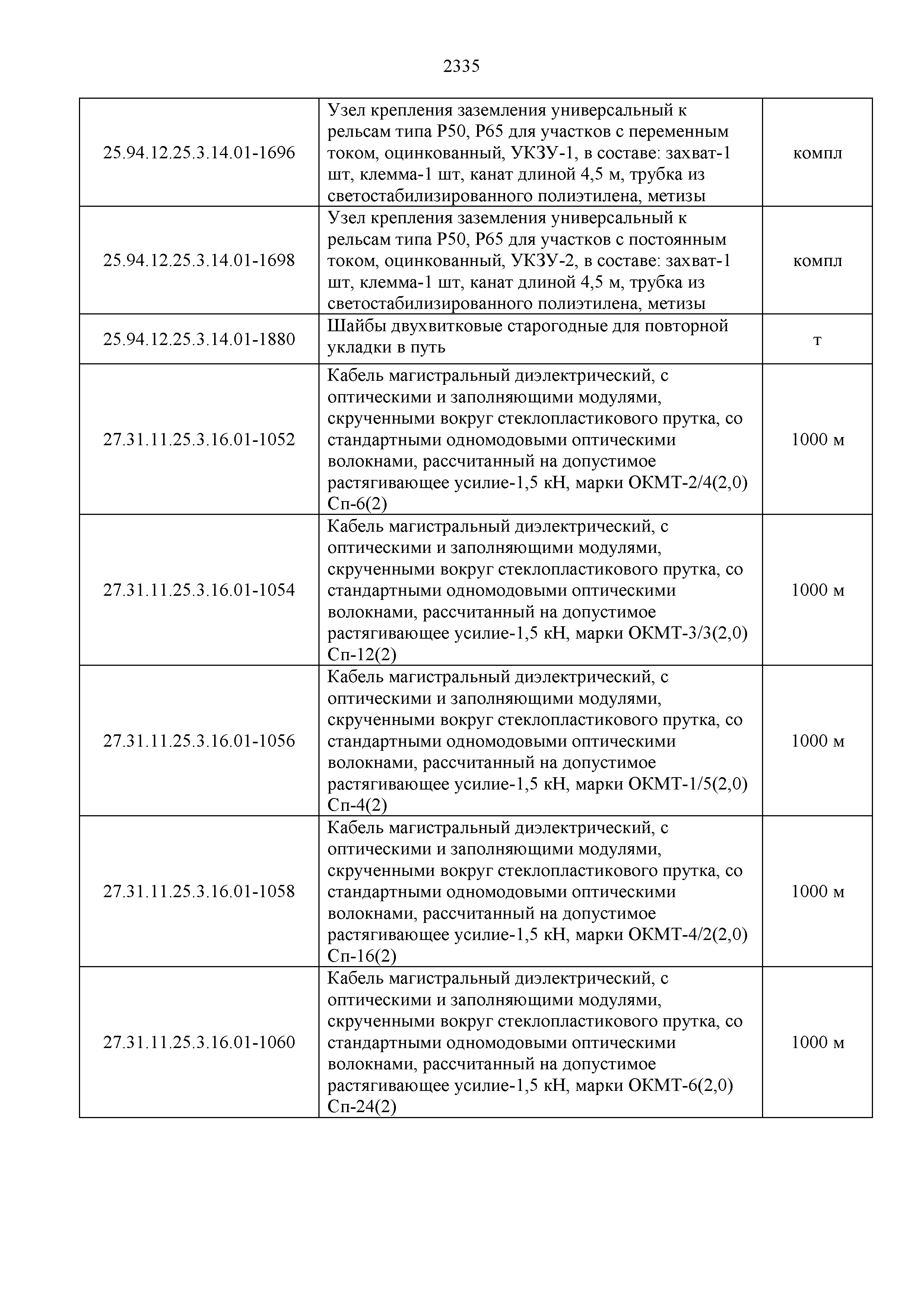 2335

| | | |
|---|---|---|
| 25.94.12.25.3.14.01-1696 | Узел крепления заземления универсальный к рельсам типа Р50, Р65 для участков с переменным током, оцинкованный, УКЗУ-1, в составе: захват-1 шт, клемма-1 шт, канат длиной 4,5 м, трубка из светостабилизированного полиэтилена, метизы | компл |
| 25.94.12.25.3.14.01-1698 | Узел крепления заземления универсальный к рельсам типа Р50, Р65 для участков с постоянным током, оцинкованный, УКЗУ-2, в составе: захват-1 шт, клемма-1 шт, канат длиной 4,5 м, трубка из светостабилизированного полиэтилена, метизы | компл |
| 25.94.12.25.3.14.01-1880 | Шайбы двухвитковые старогодные для повторной укладки в путь | т |
| 27.31.11.25.3.16.01-1052 | Кабель магистральный диэлектрический, с оптическими и заполняющими модулями, скрученными вокруг стеклопластикового прутка, со стандартными одномодовыми оптическими волокнами, рассчитанный на допустимое растягивающее усилие-1,5 кН, марки ОКМТ-2/4(2,0) Сп-6(2) | 1000 м |
| 27.31.11.25.3.16.01-1054 | Кабель магистральный диэлектрический, с оптическими и заполняющими модулями, скрученными вокруг стеклопластикового прутка, со стандартными одномодовыми оптическими волокнами, рассчитанный на допустимое растягивающее усилие-1,5 кН, марки ОКМТ-3/3(2,0) Сп-12(2) | 1000 м |
| 27.31.11.25.3.16.01-1056 | Кабель магистральный диэлектрический, с оптическими и заполняющими модулями, скрученными вокруг стеклопластикового прутка, со стандартными одномодовыми оптическими волокнами, рассчитанный на допустимое растягивающее усилие-1,5 кН, марки ОКМТ-1/5(2,0) Сп-4(2) | 1000 м |
| 27.31.11.25.3.16.01-1058 | Кабель магистральный диэлектрический, с оптическими и заполняющими модулями, скрученными вокруг стеклопластикового прутка, со стандартными одномодовыми оптическими волокнами, рассчитанный на допустимое растягивающее усилие-1,5 кН, марки ОКМТ-4/2(2,0) Сп-16(2) | 1000 м |
| 27.31.11.25.3.16.01-1060 | Кабель магистральный диэлектрический, с оптическими и заполняющими модулями, скрученными вокруг стеклопластикового прутка, со стандартными одномодовыми оптическими волокнами, рассчитанный на допустимое растягивающее усилие-1,5 кН, марки ОКМТ-6(2,0) Сп-24(2) | 1000 м |